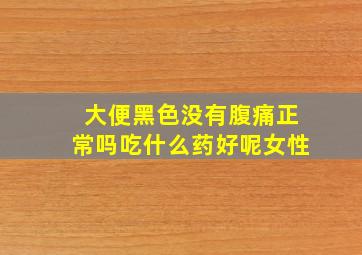 大便黑色没有腹痛正常吗吃什么药好呢女性